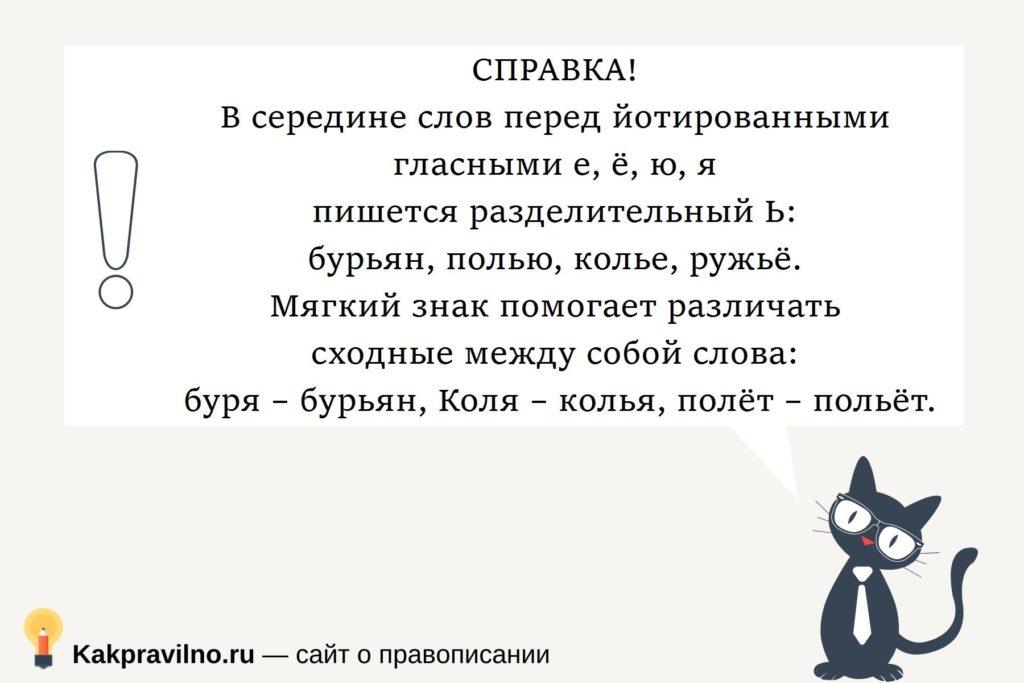 СПРАВКА!
В середине слов перед йотированными
гласными е, ё, ю, я
пишется разделительный Ь:
бурьян, полью, колье, ружьё.
Мягкий знак помогает различать
сходные между собой слова:
буря – бурьян, Коля – колья, полёт – польёт.

Kakpravilno.ru — сайт о правописании